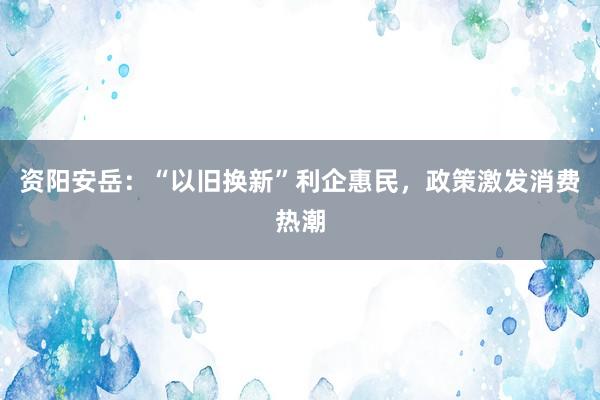 资阳安岳：“以旧换新”利企惠民，政策激发消费热潮